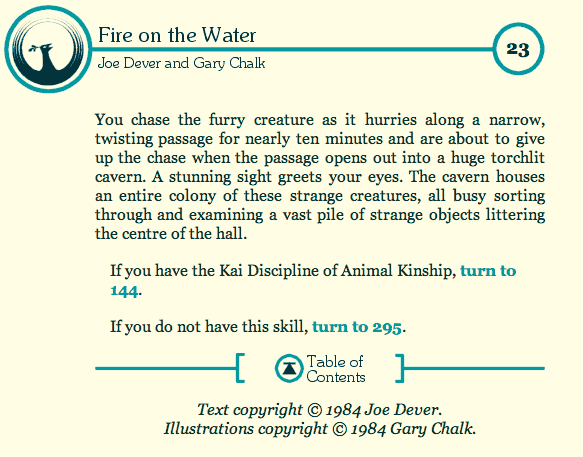 Fire on the Water
Joe Dever and Gary Chalk

23

You chase the furry creature as it hurries along a narrow, twisting passage for nearly ten minutes and are about to give up the chase when the passage opens out into a huge torchlit cavern. A stunning sight greets your eyes. The cavern houses an entire colony of these strange creatures, all busy sorting through and examining a vast pile of strange objects littering the centre of the hall.

If you have the Kai Discipline of Animal Kinship, turn to 144.

If you do not have this skill, turn to 295.

Table of Contents

Text copyright © 1984 Joe Dever.
Illustrations copyright © 1984 Gary Chalk.